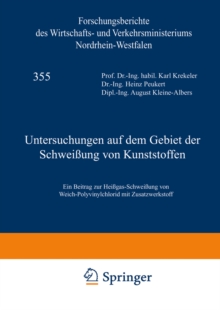 Forschungsberichte
des Wirtschafts- und Verkehrsministeriums
Nordrhein-Westfalen

355

Prof. Dr.-Ing. habil. Karl Krekeler
Dr.-Ing. Heinz Peukert
Dipl.-Ing. August Kleine-Albers

Untersuchungen auf dem Gebiet der Schweißung von Kunststoffen

Ein Beitrag zur Heißgas-Schweißung von Weich-Polyvinylchlorid mit Zusatzwerkstoff

Springer